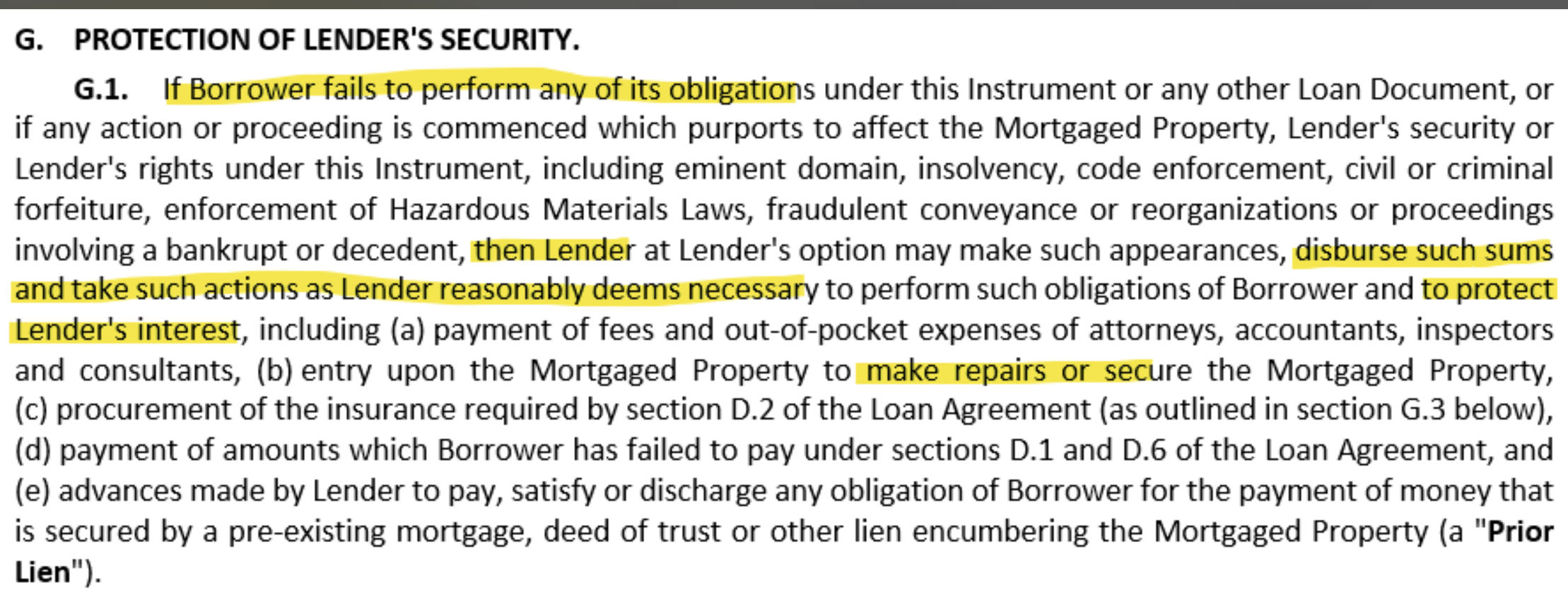 G. PROTECTION OF LENDER'S SECURITY.

G.1. If Borrower fails to perform any of its obligations under this Instrument or any other Loan Document, or if any action or proceeding is commenced which purports to affect the Mortgaged Property, Lender's security or Lender's rights under this Instrument, including eminent domain, insolvency, code enforcement, civil or criminal forfeiture, enforcement of Hazardous Materials Laws, fraudulent conveyance or reorganizations or proceedings involving a bankrupt or decedent, then Lender at Lender's option may make such appearances, disburse such sums and take such actions as Lender reasonably deems necessary to perform such obligations of Borrower and to protect Lender's interest, including (a) payment of fees and out-of-pocket expenses of attorneys, accountants, inspectors and consultants, (b) entry upon the Mortgaged Property to make repairs or secure the Mortgaged Property, (c) procurement of the insurance required by section D.2 of the Loan Agreement (as outlined in section G.3 below), (d) payment of amounts which Borrower has failed to pay under sections D.1 and D.6 of the Loan Agreement, and (e) advances made by Lender to pay, satisfy or discharge any obligation of Borrower for the payment of money that is secured by a pre-existing mortgage, deed of trust or other lien encumbering the Mortgaged Property (a "Prior Lien").